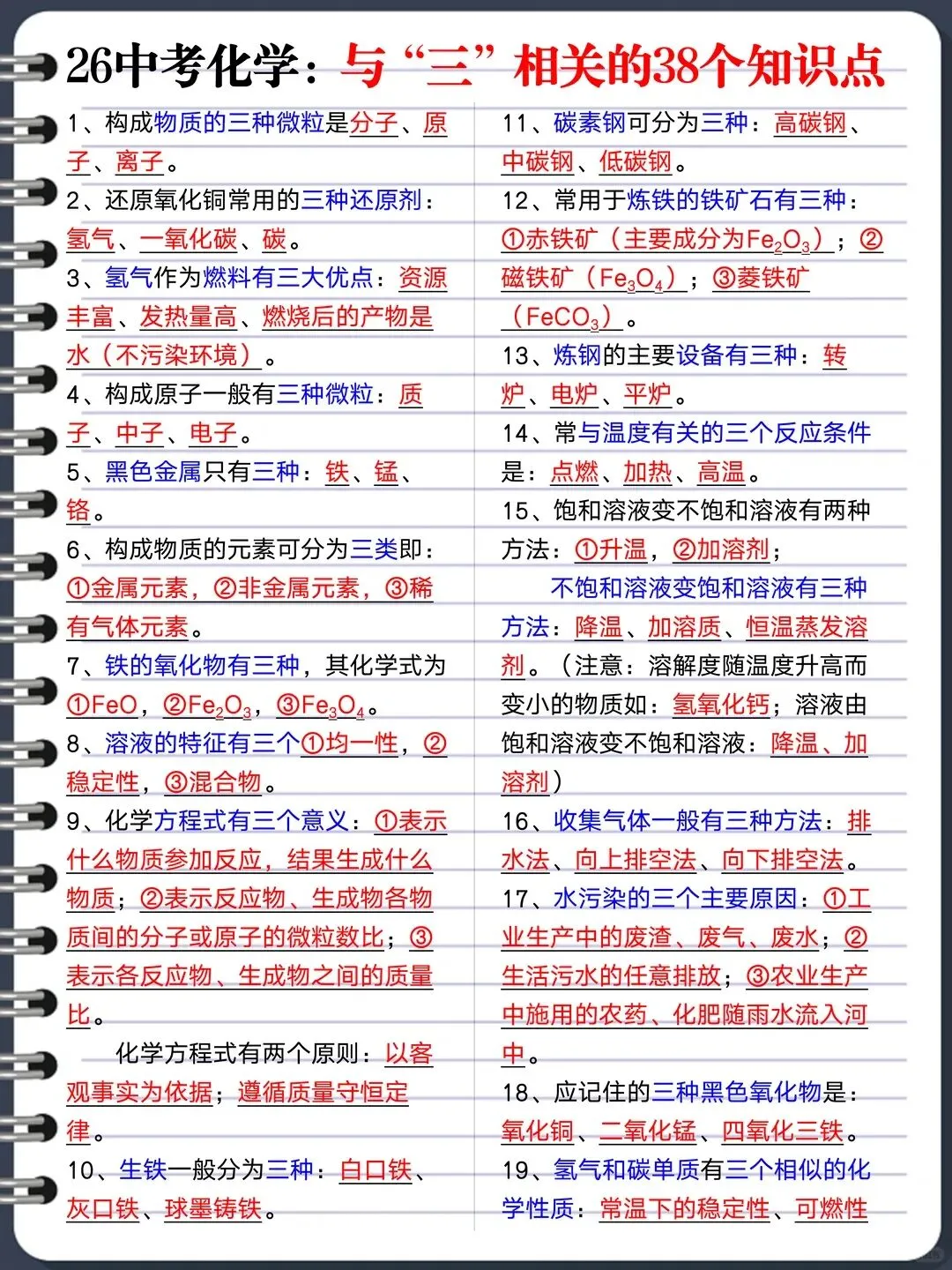 26中考化学：与“三”相关的38个知识点

1、构成物质的三种微粒是分子、原子、离子。

2、还原氧化铜常用的三种还原剂：氢气、一氧化碳、碳。

3、氢气作为燃料有三大优点：资源丰富、发热量高、燃烧后的产物是水（不污染环境）。

4、构成原子一般有三种微粒：质子、中子、电子。

5、黑色金属只有三种：铁、锰、铬。

6、构成物质的元素可分为三类即：①金属元素，②非金属元素，③稀有气体元素。

7、铁的氧化物有三种，其化学式为①FeO，②$Fe_2O_3$，③$Fe_3O_4$。

8、溶液的特征有三个①均一性，②稳定性，③混合物。

9、化学方程式有三个意义：①表示什么物质参加反应，结果生成什么物质；②表示反应物、生成物各物质间的分子或原子的微粒数比；③表示各反应物、生成物之间的质量比。

化学方程式有两个原则：以客观事实为依据；遵循质量守恒定律。

10、生铁一般分为三种：白口铁、灰口铁、球墨铸铁。

11、碳素钢可分为三种：高碳钢、中碳钢、低碳钢。

12、常用于炼铁的铁矿石有三种：①赤铁矿（主要成分为$Fe_2O_3$）；②磁铁矿（$Fe_3O_4$）；③菱铁矿（$FeCO_3$）。

13、炼钢的主要设备有三种：转炉、电炉、平炉。

14、常与温度有关的三个反应条件是：点燃、加热、高温。

15、饱和溶液变不饱和溶液有两种方法：①升温，②加溶剂；

不饱和溶液变饱和溶液有三种方法：降温、加溶质、恒温蒸发溶剂。（注意：溶解度随温度升高而变小的物质如：氢氧化钙；溶液由饱和溶液变不饱和溶液：降温、加溶剂）

16、收集气体一般有三种方法：排水法、向上排空法、向下排空法。

17、水污染的三个主要原因：①工业生产中的废渣、废气、废水；②生活污水的任意排放；③农业生产中施用的农药、化肥随雨水流入河中。

18、应记住的三种黑色氧化物是：氧化铜、二氧化锰、四氧化三铁。

19、氢气和碳单质有三个相似的化学性质：常温下的稳定性、可燃性